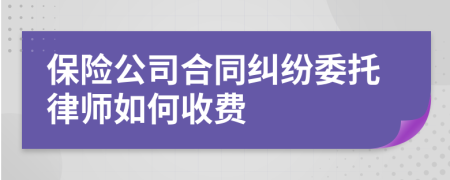 保险公司合同纠纷委托律师如何收费